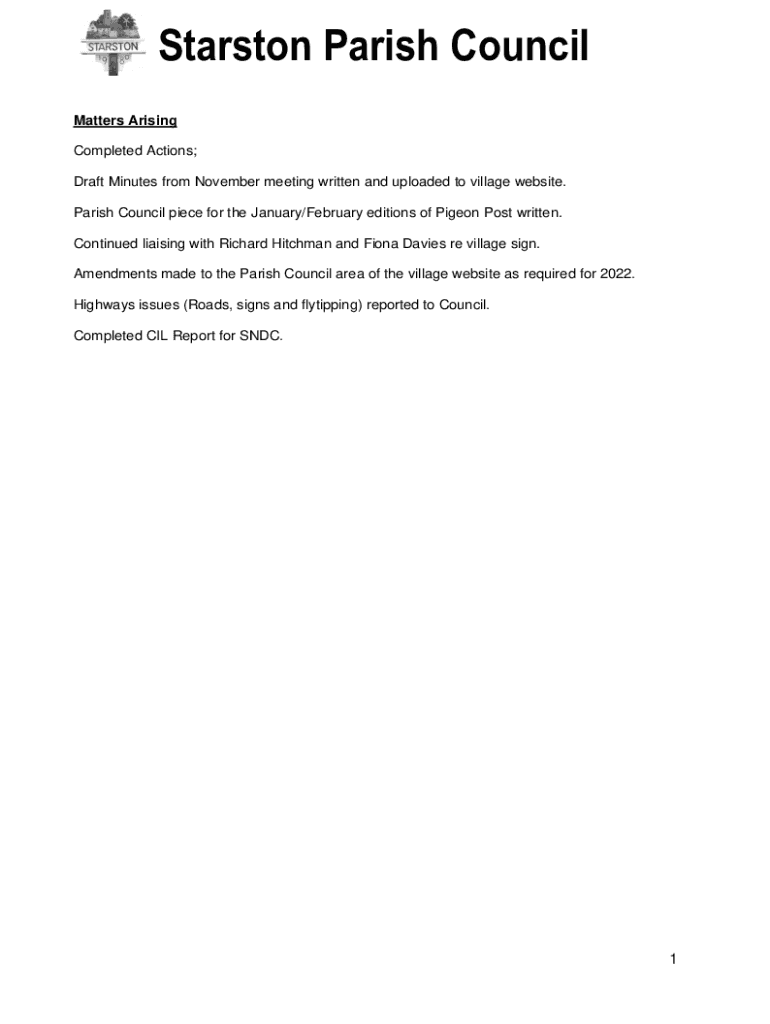 STARSTON

Starston Parish Council

Matters Arising

Completed Actions;

Draft Minutes from November meeting written and uploaded to village website.

Parish Council piece for the January/February editions of Pigeon Post written.

Continued liaising with Richard Hitchman and Fiona Davies re village sign.

Amendments made to the Parish Council area of the village website as required for 2022.

Highways issues (Roads, signs and flytipping) reported to Council.

Completed CIL Report for SNDC.

1